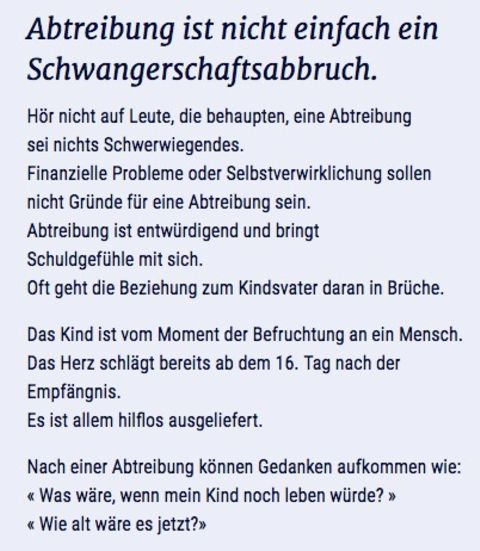 Abtreibung ist nicht einfach ein Schwangerschaftsabbruch.

Hör nicht auf Leute, die behaupten, eine Abtreibung sei nichts Schwerwiegendes.
Finanzielle Probleme oder Selbstverwirklichung sollen nicht Gründe für eine Abtreibung sein.
Abtreibung ist entwürdigend und bringt Schuldgefühle mit sich.
Oft geht die Beziehung zum Kindsvater daran in Brüche.

Das Kind ist vom Moment der Befruchtung an ein Mensch.
Das Herz schlägt bereits ab dem 16. Tag nach der Empfängnis.
Es ist allem hilflos ausgeliefert.

Nach einer Abtreibung können Gedanken aufkommen wie:
« Was wäre, wenn mein Kind noch leben würde? »
« Wie alt wäre es jetzt?»